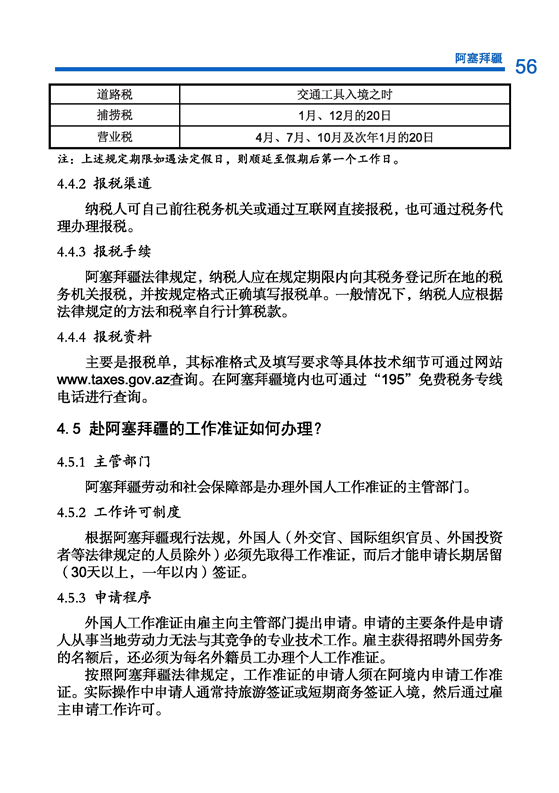 阿塞拜疆 56

| 道路税 | 交通工具入境之时 |
|---|---|
| 捕捞税 | 1月、12月的20日 |
| 营业税 | 4月、7月、10月及次年1月的20日 |

注：上述规定期限如遇法定假日，则顺延至假期后第一个工作日。

4.4.2 报税渠道

纳税人可自己前往税务机关或通过互联网直接报税，也可通过税务代理办理报税。

4.4.3 报税手续

阿塞拜疆法律规定，纳税人应在规定期限内向其税务登记所在地的税务机关报税，并按规定格式正确填写报税单。一般情况下，纳税人应根据法律规定的方法和税率自行计算税款。

4.4.4 报税资料

主要是报税单，其标准格式及填写要求等具体技术细节可通过网站www.taxes.gov.az查询。在阿塞拜疆境内也可通过“195”免费税务专线电话进行查询。

4.5 赴阿塞拜疆的工作准证如何办理？

4.5.1 主管部门

阿塞拜疆劳动和社会保障部是办理外国人工作准证的主管部门。

4.5.2 工作许可制度

根据阿塞拜疆现行法规，外国人（外交官、国际组织官员、外国投资者等法律规定的人员除外）必须先取得工作准证，而后才能申请长期居留（30天以上，一年以内）签证。

4.5.3 申请程序

外国人工作准证由雇主向主管部门提出申请。申请的主要条件是申请人从事当地劳动力无法与其竞争的专业技术工作。雇主获得招聘外国劳务的名额后，还必须为每名外籍员工办理个人工作准证。

按照阿塞拜疆法律规定，工作准证的申请人须在阿境内申请工作准证。实际操作中申请人通常持旅游签证或短期商务签证入境，然后通过雇主申请工作许可。